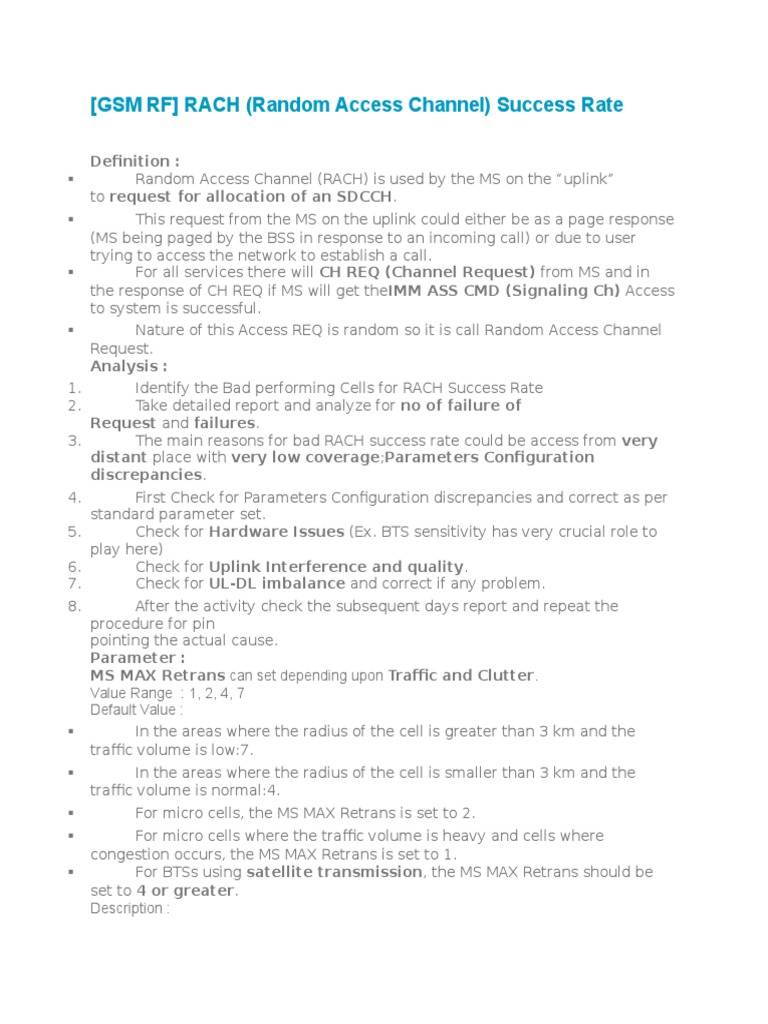 [GSM RF] RACH (Random Access Channel) Success Rate

Definition :

▪ Random Access Channel (RACH) is used by the MS on the “uplink” to request for allocation of an SDCCH.

▪ This request from the MS on the uplink could either be as a page response (MS being paged by the BSS in response to an incoming call) or due to user trying to access the network to establish a call.

▪ For all services there will CH REQ (Channel Request) from MS and in the response of CH REQ if MS will get theIMM ASS CMD (Signaling Ch) Access to system is successful.

▪ Nature of this Access REQ is random so it is call Random Access Channel Request.

Analysis :

1. Identify the Bad performing Cells for RACH Success Rate
2. Take detailed report and analyze for no of failure of Request and failures.
3. The main reasons for bad RACH success rate could be access from very distant place with very low coverage;Parameters Configuration discrepancies.
4. First Check for Parameters Configuration discrepancies and correct as per standard parameter set.
5. Check for Hardware Issues (Ex. BTS sensitivity has very crucial role to play here)
6. Check for Uplink Interference and quality.
7. Check for UL-DL imbalance and correct if any problem.
8. After the activity check the subsequent days report and repeat the procedure for pin pointing the actual cause.

Parameter :

MS MAX Retrans can set depending upon Traffic and Clutter.

Value Range : 1, 2, 4, 7

Default Value :

▪ In the areas where the radius of the cell is greater than 3 km and the traffic volume is low:7.

▪ In the areas where the radius of the cell is smaller than 3 km and the traffic volume is normal:4.

▪ For micro cells, the MS MAX Retrans is set to 2.

▪ For micro cells where the traffic volume is heavy and cells where congestion occurs, the MS MAX Retrans is set to 1.

▪ For BTSs using satellite transmission, the MS MAX Retrans should be set to 4 or greater.

Description :